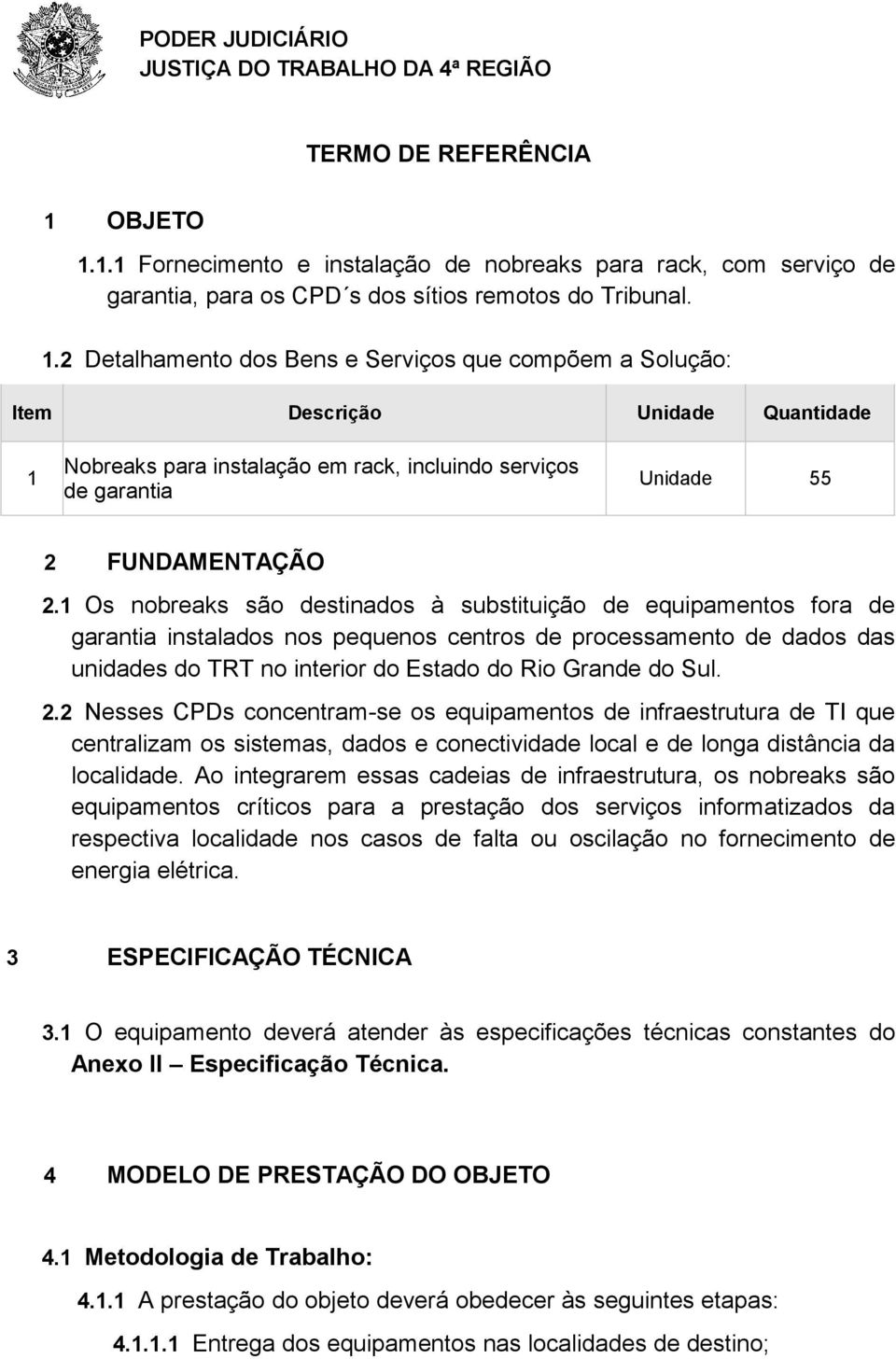 PODER JUDICIÁRIO
JUSTIÇA DO TRABALHO DA 4ª REGIÃO

TERMO DE REFERÊNCIA

1 OBJETO

1.1.1 Fornecimento e instalação de nobreaks para rack, com serviço de garantia, para os CPD´s dos sítios remotos do Tribunal.

1.2 Detalhamento dos Bens e Serviços que compõem a Solução:

| Item | Descrição | Unidade | Quantidade |
|---|---|---|---|
| 1 | Nobreaks para instalação em rack, incluindo serviços de garantia | Unidade | 55 |

2 FUNDAMENTAÇÃO

2.1 Os nobreaks são destinados à substituição de equipamentos fora de garantia instalados nos pequenos centros de processamento de dados das unidades do TRT no interior do Estado do Rio Grande do Sul.

2.2 Nesses CPDs concentram-se os equipamentos de infraestrutura de TI que centralizam os sistemas, dados e conectividade local e de longa distância da localidade. Ao integrarem essas cadeias de infraestrutura, os nobreaks são equipamentos críticos para a prestação dos serviços informatizados da respectiva localidade nos casos de falta ou oscilação no fornecimento de energia elétrica.

3 ESPECIFICAÇÃO TÉCNICA

3.1 O equipamento deverá atender às especificações técnicas constantes do Anexo II – Especificação Técnica.

4 MODELO DE PRESTAÇÃO DO OBJETO

4.1 Metodologia de Trabalho:

4.1.1 A prestação do objeto deverá obedecer às seguintes etapas:

4.1.1.1 Entrega dos equipamentos nas localidades de destino;